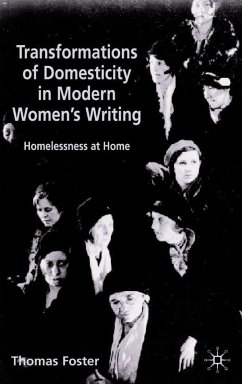 Transformations of Domesticity in Modern Women's Writing

Homelessness at Home

Thomas Foster